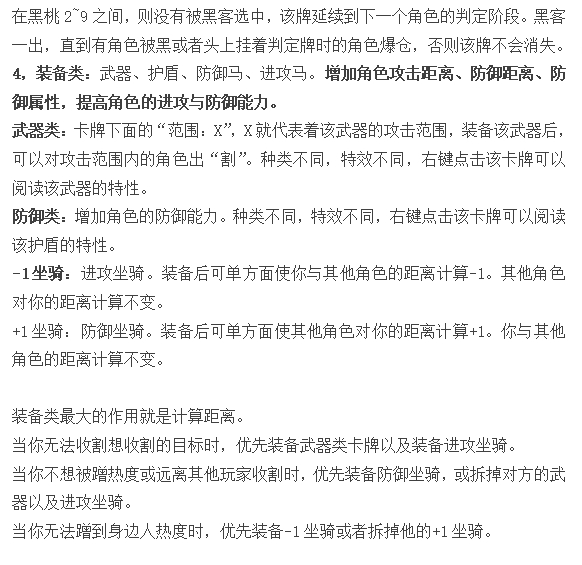 在黑桃 2~9 之间，则没有被黑客选中，该牌延续到下一个角色的判定阶段。黑客一出，直到有角色被黑或者头上挂着判定牌时的角色爆仓，否则该牌不会消失。

4，装备类：武器、护盾、防御马、进攻马。增加角色攻击距离、防御距离、防御属性，提高角色的进攻与防御能力。

武器类：卡牌下面的“范围：X”，X 就代表着该武器的攻击范围，装备该武器后，可以对攻击范围内的角色出“割”。种类不同，特效不同，右键点击该卡牌可以阅读该武器的特性。

防御类：增加角色的防御能力。种类不同，特效不同，右键点击该卡牌可以阅读该护盾的特性。

-1 坐骑：进攻坐骑。装备后可单方面使你与其他角色的距离计算-1。其他角色对你的距离计算不变。

+1 坐骑：防御坐骑。装备后可单方面使其他角色对你的距离计算+1。你与其他角色的距离计算不变。

装备类最大的作用就是计算距离。

当你无法收割想收割的目标时，优先装备武器类卡牌以及装备进攻坐骑。

当你不想被蹭热度或远离其他玩家收割时，优先装备防御坐骑，或拆掉对方的武器以及进攻坐骑。

当你无法蹭到身边人热度时，优先装备-1 坐骑或者拆掉他的+1 坐骑。